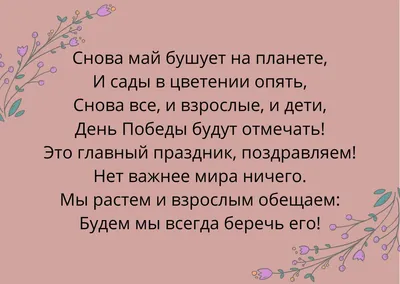 Снова май бушует на планете,
И сады в цветении опять,
Снова все, и взрослые, и дети,
День Победы будут отмечать!
Это главный праздник, поздравляем!
Нет важнее мира ничего.
Мы растем и взрослым обещаем:
Будем мы всегда беречь его!